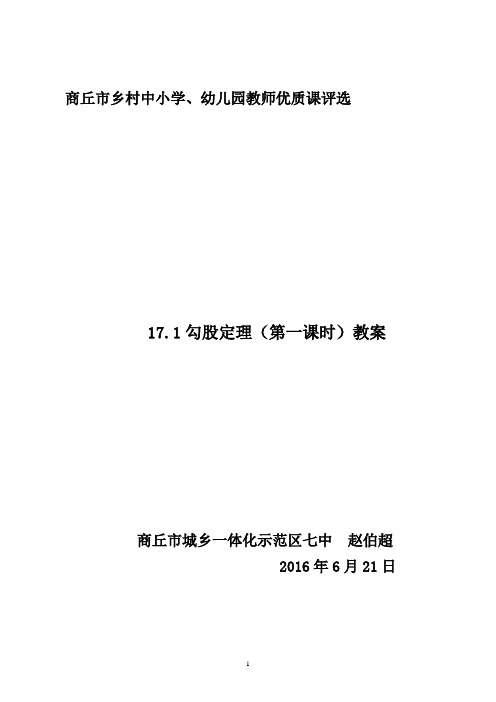 商丘市乡村中小学、幼儿园教师优质课评选

17.1 勾股定理（第一课时）教案

商丘市城乡一体化示范区七中　赵伯超

2016 年 6 月 21 日

1